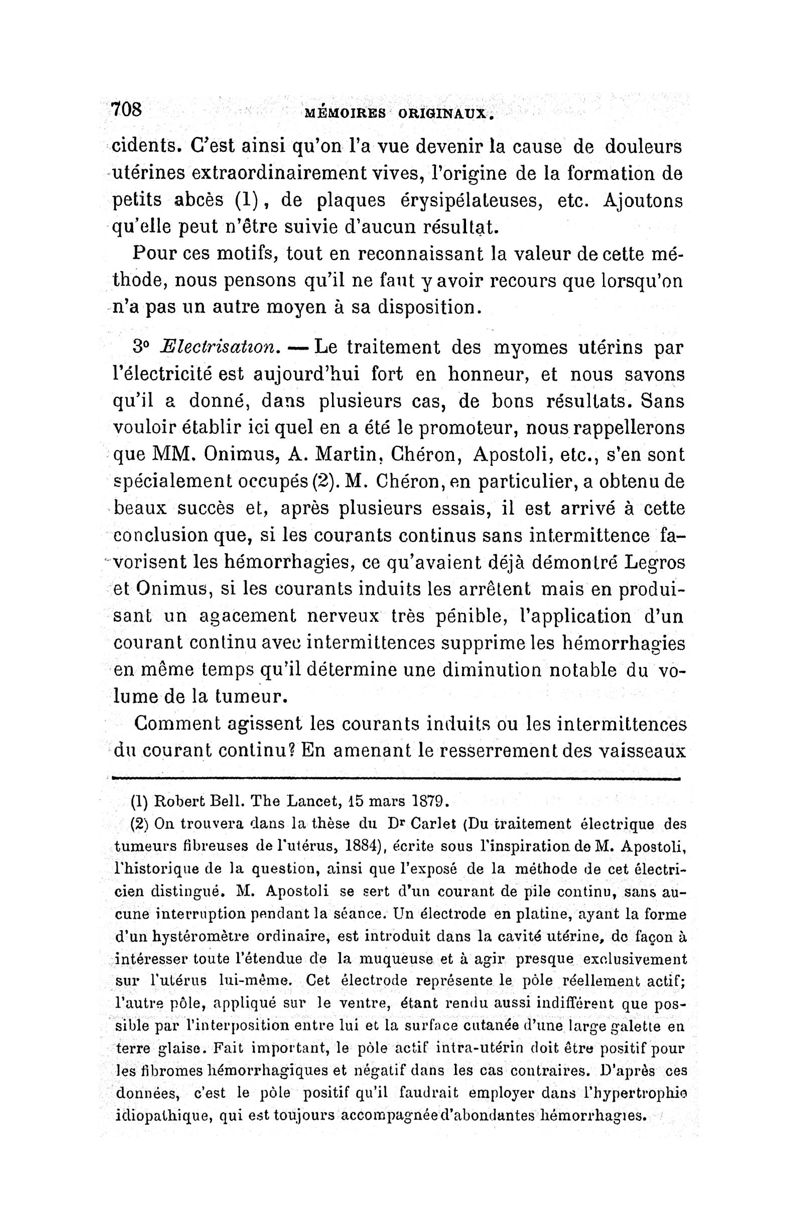 708 MÉMOIRES ORIGINAUX.

cidents. C'est ainsi qu'on l'a vue devenir la cause de douleurs utérines extraordinairement vives, l'origine de la formation de petits abcès (1), de plaques érysipélateuses, etc. Ajoutons qu'elle peut n'être suivie d'aucun résultat.

Pour ces motifs, tout en reconnaissant la valeur de cette méthode, nous pensons qu'il ne faut y avoir recours que lorsqu'on n'a pas un autre moyen à sa disposition.

3° Electrisation. — Le traitement des myomes utérins par l'électricité est aujourd'hui fort en honneur, et nous savons qu'il a donné, dans plusieurs cas, de bons résultats. Sans vouloir établir ici quel en a été le promoteur, nous rappellerons que MM. Onimus, A. Martin, Chéron, Apostoli, etc., s'en sont spécialement occupés (2). M. Chéron, en particulier, a obtenu de beaux succès et, après plusieurs essais, il est arrivé à cette conclusion que, si les courants continus sans intermittence favorisent les hémorrhagies, ce qu'avaient déjà démontré Legros et Onimus, si les courants induits les arrêtent mais en produisant un agacement nerveux très pénible, l'application d'un courant continu avec intermittences supprime les hémorrhagies en même temps qu'il détermine une diminution notable du volume de la tumeur.

Comment agissent les courants induits ou les intermittences du courant continu? En amenant le resserrement des vaisseaux

(1) Robert Bell. The Lancet, 15 mars 1879.

(2) On trouvera dans la thèse du Dr Carlet (Du traitement électrique des tumeurs fibreuses de l'utérus, 1884), écrite sous l'inspiration de M. Apostoli, l'historique de la question, ainsi que l'exposé de la méthode de cet électricien distingué. M. Apostoli se sert d'un courant de pile continu, sans aucune interruption pendant la séance. Un électrode en platine, ayant la forme d'un hystéromètre ordinaire, est introduit dans la cavité utérine, de façon à intéresser toute l'étendue de la muqueuse et à agir presque exclusivement sur l'utérus lui-même. Cet électrode représente le pôle réellement actif; l'autre pôle, appliqué sur le ventre, étant rendu aussi indifférent que possible par l'interposition entre lui et la surface cutanée d'une large galette en terre glaise. Fait important, le pôle actif intra-utérin doit être positif pour les fibromes hémorrhagiques et négatif dans les cas contraires. D'après ces données, c'est le pôle positif qu'il faudrait employer dans l'hypertrophie idiopathique, qui est toujours accompagnée d'abondantes hémorrhagies.